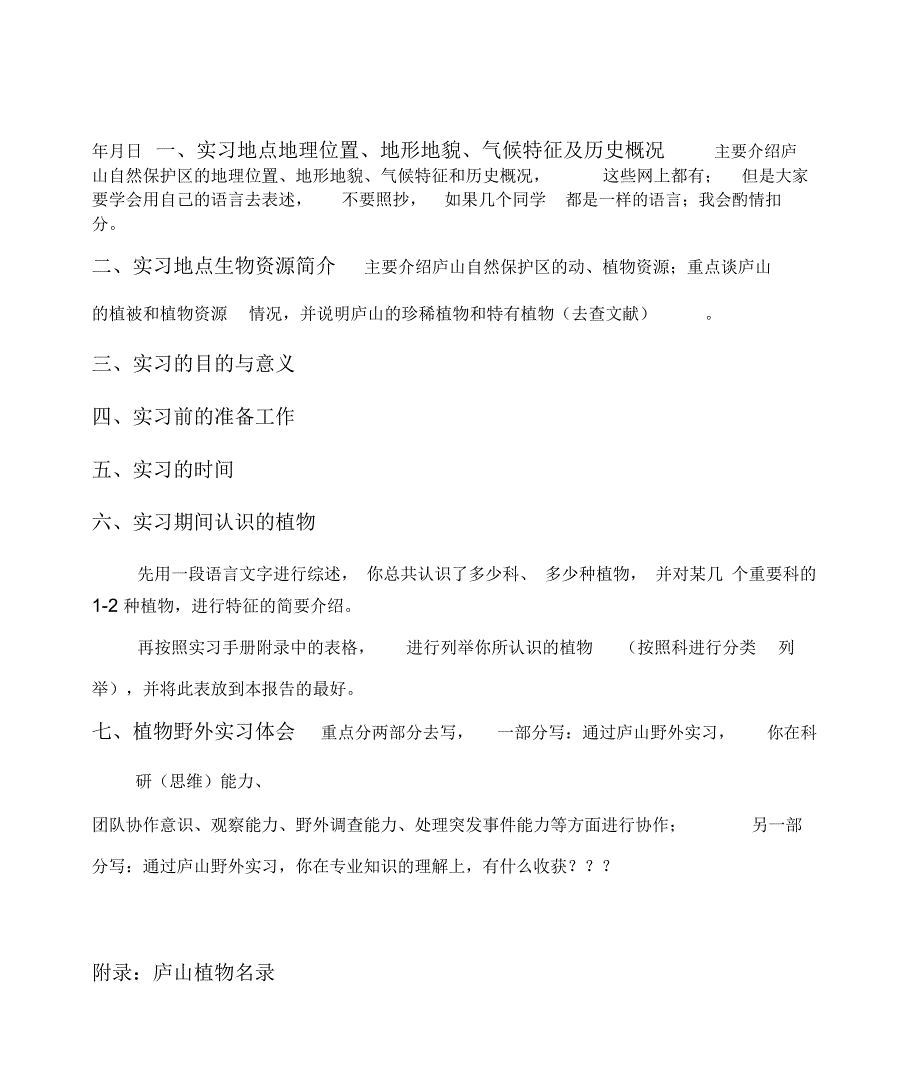 年月日 一、实习地点地理位置、地形地貌、气候特征及历史概况 主要介绍庐山自然保护区的地理位置、地形地貌、气候特征和历史概况， 这些网上都有； 但是大家要学会用自己的语言去表述， 不要照抄， 如果几个同学 都是一样的语言；我会酌情扣分。

二、实习地点生物资源简介 主要介绍庐山自然保护区的动、植物资源；重点谈庐山的植被和植物资源 情况，并说明庐山的珍稀植物和特有植物（去查文献） 。

三、实习的目的与意义

四、实习前的准备工作

五、实习的时间

六、实习期间认识的植物

先用一段语言文字进行综述， 你总共认识了多少科、 多少种植物， 并对某几 个重要科的 1-2 种植物，进行特征的简要介绍。

再按照实习手册附录中的表格， 进行列举你所认识的植物 （按照科进行分类 列举），并将此表放到本报告的最好。

七、植物野外实习体会 重点分两部分去写， 一部分写：通过庐山野外实习， 你在科研（思维）能力、

团队协作意识、观察能力、野外调查能力、处理突发事件能力等方面进行协作； 另一部分写：通过庐山野外实习，你在专业知识的理解上，有什么收获？？？

附录：庐山植物名录